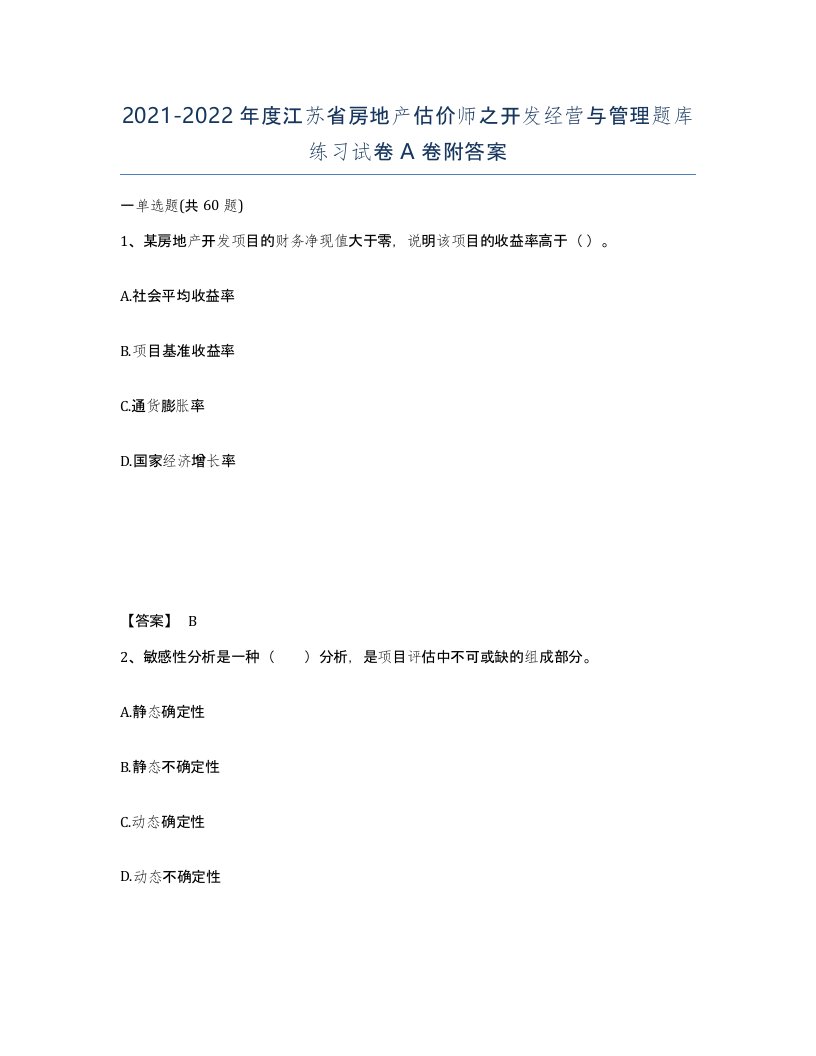 2021-2022年度江苏省房地产估价师之开发经营与管理题库练习试卷A卷附答案

一单选题(共60题)

1、某房地产开发项目的财务净现值大于零，说明该项目的收益率高于（）。

A.社会平均收益率

B.项目基准收益率

C.通货膨胀率

D.国家经济增长率

【答案】 B

2、敏感性分析是一种（　　）分析，是项目评估中不可或缺的组成部分。

A.静态确定性

B.静态不确定性

C.动态确定性

D.动态不确定性